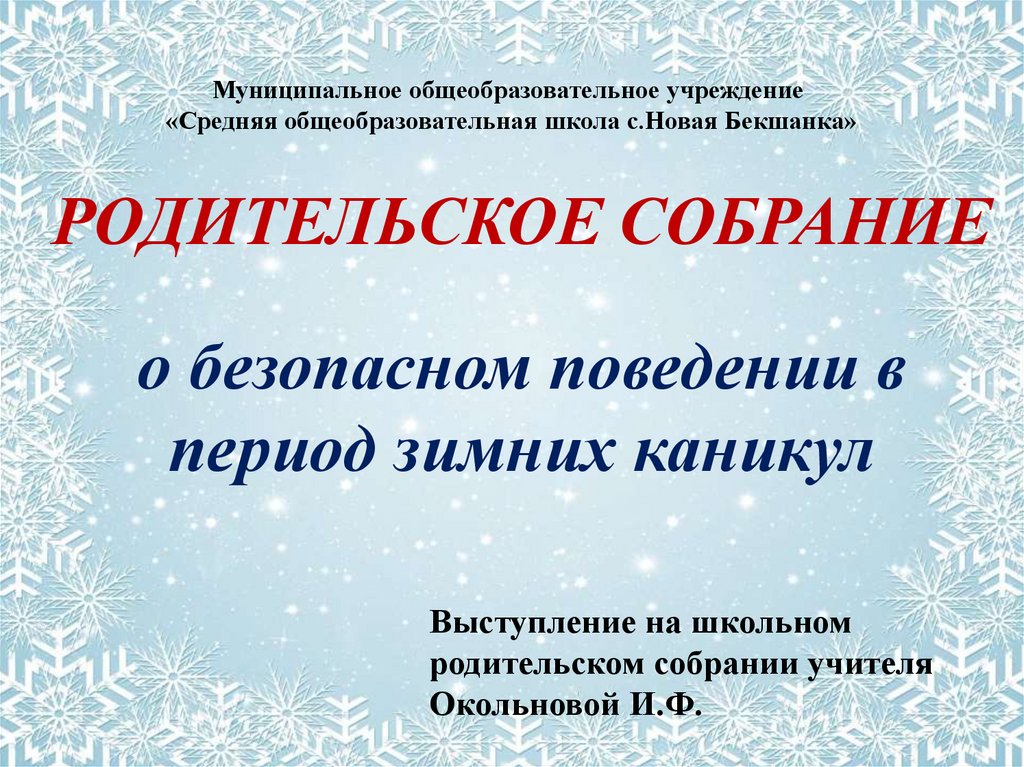 Муниципальное общеобразовательное учреждение
«Средняя общеобразовательная школа с.Новая Бекшанка»

РОДИТЕЛЬСКОЕ СОБРАНИЕ

о безопасном поведении в период зимних каникул

Выступление на школьном родительском собрании учителя Окольновой И.Ф.